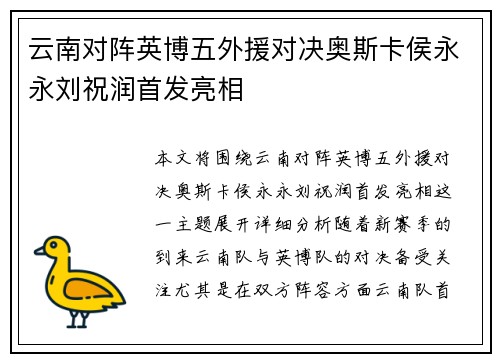 云南对阵英博五外援对决奥斯卡侯永永刘祝润首发亮相

本文将围绕云南对阵英博五外援对决奥斯卡侯永永刘祝润首发亮相这一主题展开详细分析随着新赛季的到来云南队与英博队的对决备受关注尤其是在双方阵容方面云南队首